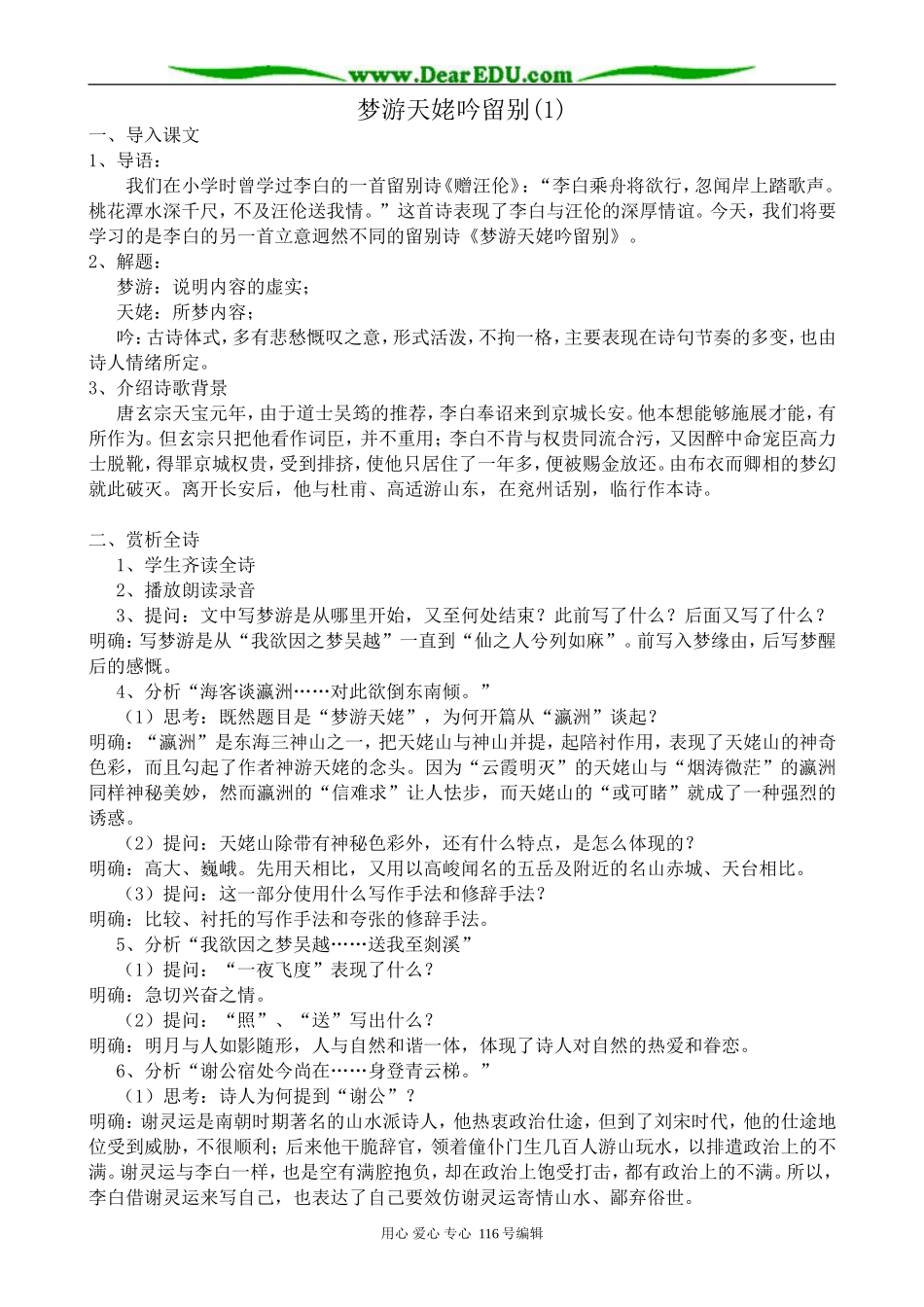 www.DearEDU.com

梦游天姥吟留别(1)

一、导入课文

1、导语：

我们在小学时曾学过李白的一首留别诗《赠汪伦》：“李白乘舟将欲行，忽闻岸上踏歌声。桃花潭水深千尺，不及汪伦送我情。”这首诗表现了李白与汪伦的深厚情谊。今天，我们将要学习的是李白的另一首立意迥然不同的留别诗《梦游天姥吟留别》。

2、解题：

梦游：说明内容的虚实；

天姥：所梦内容；

吟：古诗体式，多有悲愁慨叹之意，形式活泼，不拘一格，主要表现在诗句节奏的多变，也由诗人情绪所定。

3、介绍诗歌背景

唐玄宗天宝元年，由于道士吴筠的推荐，李白奉诏来到京城长安。他本想能够施展才能，有所作为。但玄宗只把他看作词臣，并不重用；李白不肯与权贵同流合污，又因醉中命宠臣高力士脱靴，得罪京城权贵，受到排挤，使他只居住了一年多，便被赐金放还。由布衣而卿相的梦幻就此破灭。离开长安后，他与杜甫、高适游山东，在兖州话别，临行作本诗。

二、赏析全诗

1、学生齐读全诗

2、播放朗读录音

3、提问：文中写梦游是从哪里开始，又至何处结束？此前写了什么？后面又写了什么？

明确：写梦游是从“我欲因之梦吴越”一直到“仙之人兮列如麻”。前写入梦缘由，后写梦醒后的感慨。

4、分析“海客谈瀛洲……对此欲倒东南倾。”

（1）思考：既然题目是“梦游天姥”，为何开篇从“瀛洲”谈起？

明确：“瀛洲”是东海三神山之一，把天姥山与神山并提，起陪衬作用，表现了天姥山的神奇色彩，而且勾起了作者神游天姥的念头。因为“云霞明灭”的天姥山与“烟涛微茫”的瀛洲同样神秘美妙，然而瀛洲的“信难求”让人怯步，而天姥山的“或可睹”就成了一种强烈的诱惑。

（2）提问：天姥山除带有神秘色彩外，还有什么特点，是怎么体现的？

明确：高大、巍峨。先用天相比，又用以高峻闻名的五岳及附近的名山赤城、天台相比。

（3）提问：这一部分使用什么写作手法和修辞手法？

明确：比较、衬托的写作手法和夸张的修辞手法。

5、分析“我欲因之梦吴越……送我至剡溪”

（1）提问：“一夜飞度”表现了什么？

明确：急切兴奋之情。

（2）提问：“照”、“送”写出什么？

明确：明月与人如影随形，人与自然和谐一体，体现了诗人对自然的热爱和眷恋。

6、分析“谢公宿处今尚在……身登青云梯。”

（1）思考：诗人为何提到“谢公”？

明确：谢灵运是南朝时期著名的山水派诗人，他热衷政治仕途，但到了刘宋时代，他的仕途地位受到威胁，不很顺利；后来他干脆辞官，领着僮仆门生几百人游山玩水，以排遣政治上的不满。谢灵运与李白一样，也是空有满腔抱负，却在政治上饱受打击，都有政治上的不满。所以，李白借谢灵运来写自己，也表达了自己要效仿谢灵运寄情山水、鄙弃俗世。

用心 爱心 专心 116号编辑